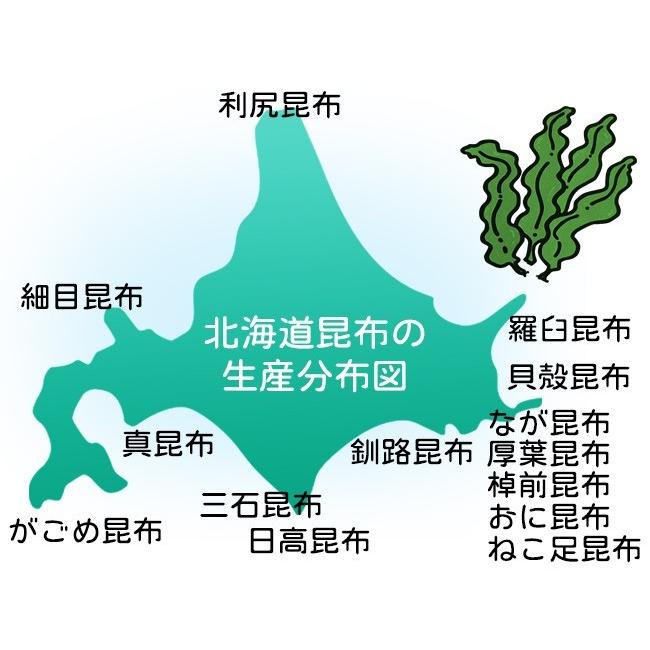 利尻昆布

細目昆布

北海道昆布の生産分布図

羅臼昆布

貝殻昆布

なが昆布
厚葉昆布
棹前昆布
おに昆布
ねこ足昆布

真昆布

釧路昆布

三石昆布

日高昆布

がごめ昆布